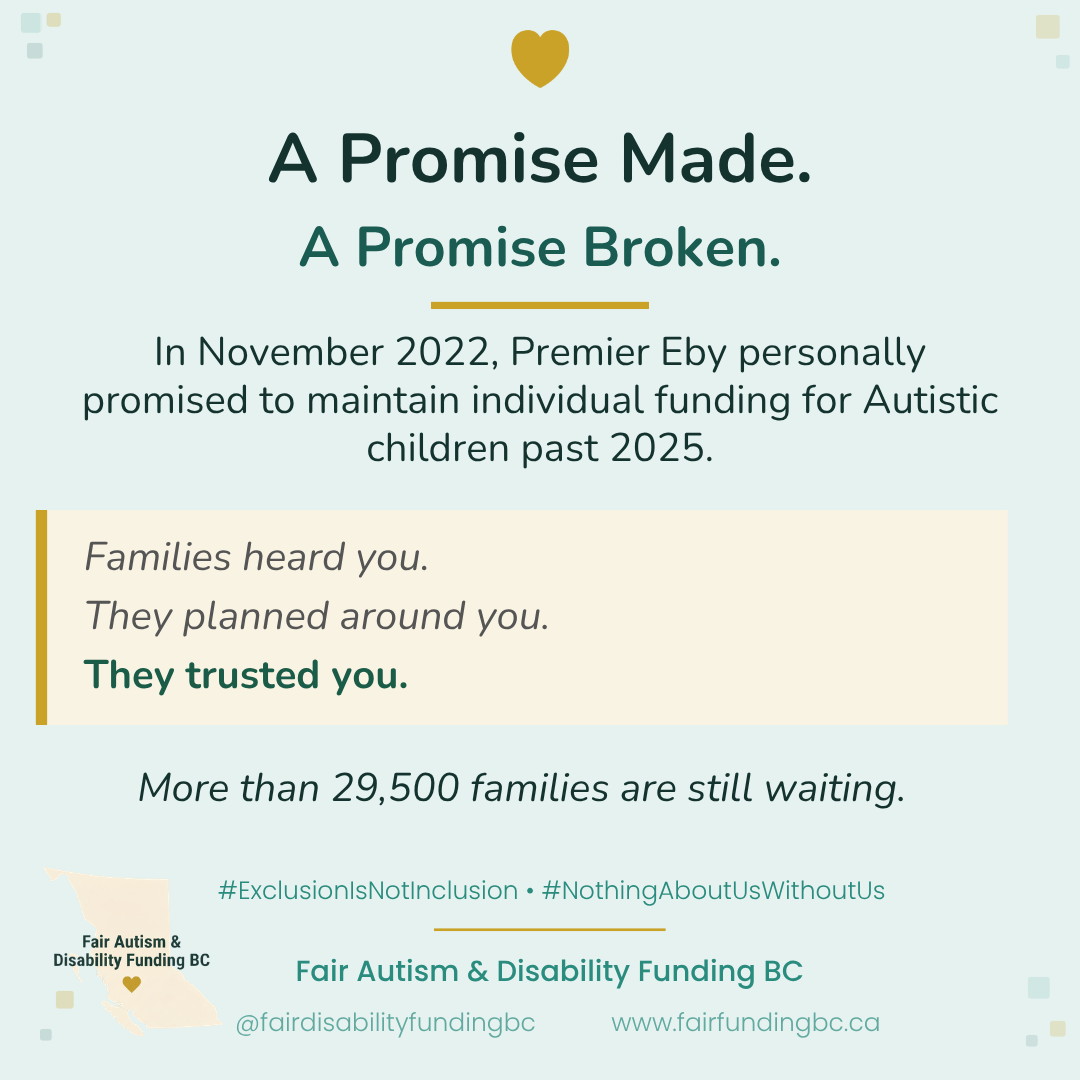 A Promise Made.

A Promise Broken.

In November 2022, Premier Eby personally promised to maintain individual funding for Autistic children past 2025.

Families heard you.

They planned around you.

They trusted you.

More than 29,500 families are still waiting.

Fair Autism & Disability Funding BC

#ExclusionIsNotInclusion • #NothingAboutUsWithoutUs

Fair Autism & Disability Funding BC

@fairdisabilityfundingbc www.fairfundingbc.ca